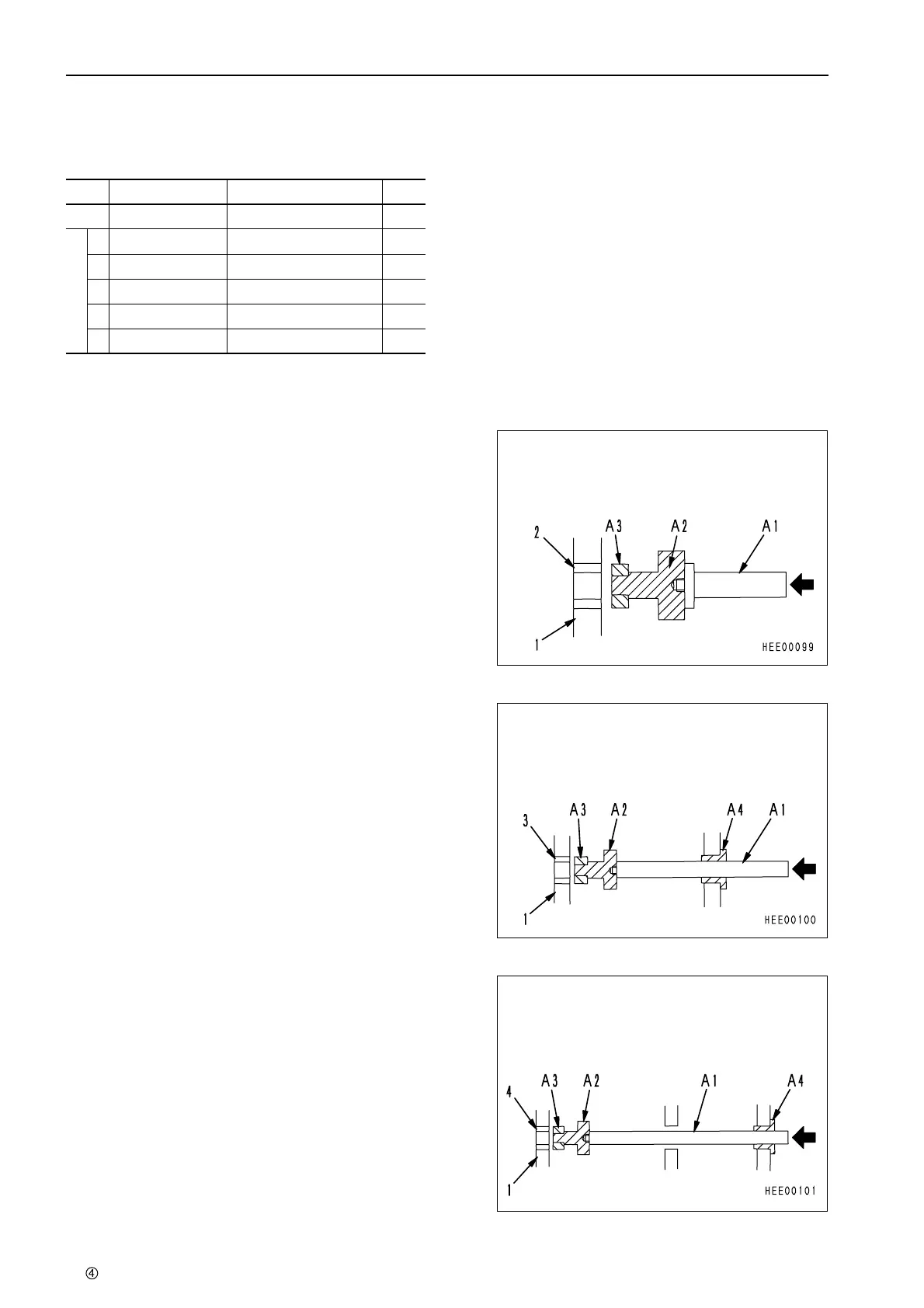 2

A3

A2

A1

1

HEE00099

3

A3

A2

A4

A1

1

HEE00100

4

A3

A2

A1

A4

1

HEE00101

④